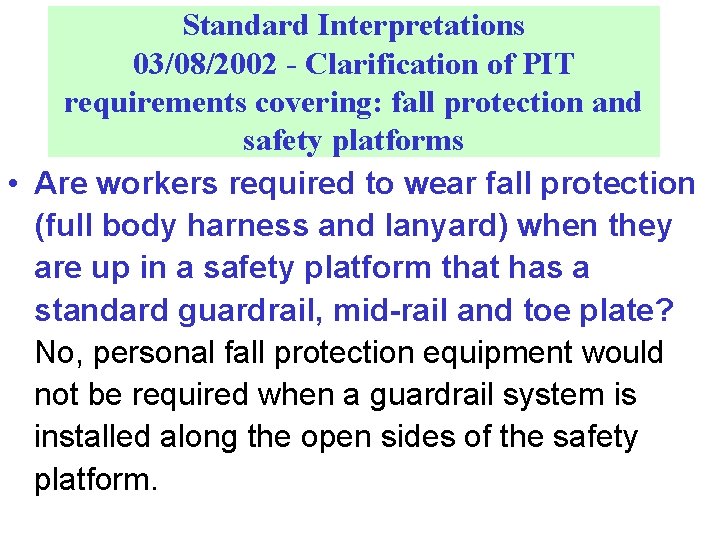 Standard Interpretations
03/08/2002 - Clarification of PIT requirements covering: fall protection and safety platforms

• Are workers required to wear fall protection (full body harness and lanyard) when they are up in a safety platform that has a standard guardrail, mid-rail and toe plate? No, personal fall protection equipment would not be required when a guardrail system is installed along the open sides of the safety platform.